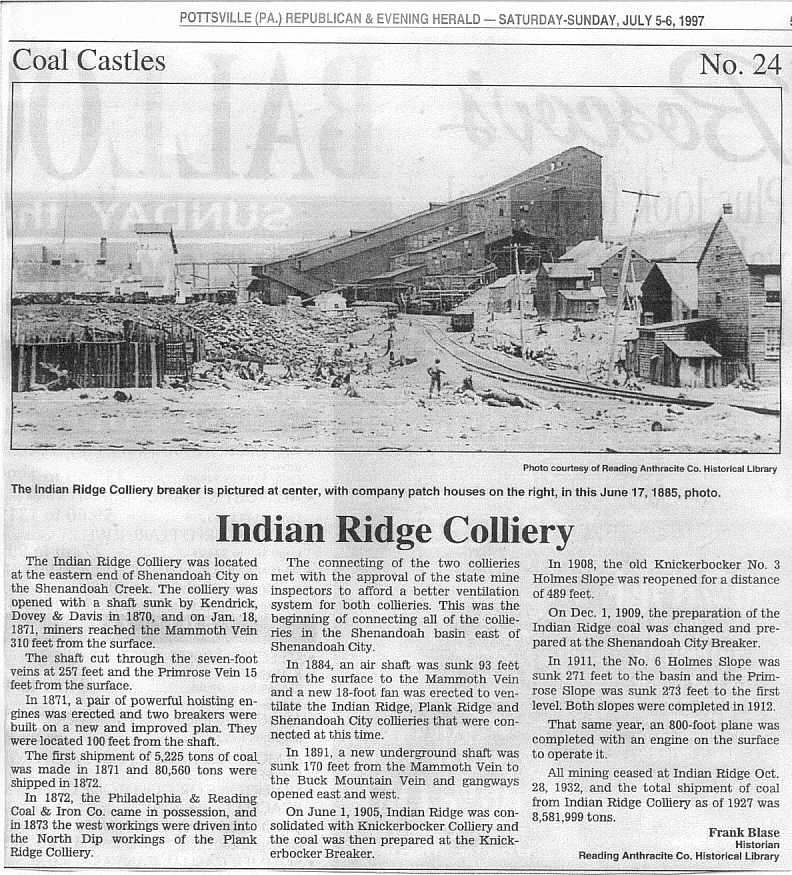 POTTSVILLE (PA.) REPUBLICAN & EVENING HERALD — SATURDAY-SUNDAY, JULY 5-6, 1997

Coal Castles

No. 24

Photo courtesy of Reading Anthracite Co. Historical Library

The Indian Ridge Colliery breaker is pictured at center, with company patch houses on the right, in this June 17, 1885, photo.

Indian Ridge Colliery

The Indian Ridge Colliery was located at the eastern end of Shenandoah City on the Shenandoah Creek. The colliery was opened with a shaft sunk by Kendrick, Dovey & Davis in 1870, and on Jan. 18, 1871, miners reached the Mammoth Vein 310 feet from the surface.

The shaft cut through the seven-foot veins at 257 feet and the Primrose Vein 15 feet from the surface.

In 1871, a pair of powerful hoisting engines was erected and two breakers were built on a new and improved plan. They were located 100 feet from the shaft.

The first shipment of 5,225 tons of coal was made in 1871 and 80,560 tons were shipped in 1872.

In 1872, the Philadelphia & Reading Coal & Iron Co. came in possession, and in 1873 the west workings were driven into the North Dip workings of the Plank Ridge Colliery.

The connecting of the two collieries met with the approval of the state mine inspectors to afford a better ventilation system for both collieries. This was the beginning of connecting all of the collieries in the Shenandoah basin east of Shenandoah City.

In 1884, an air shaft was sunk 93 feet from the surface to the Mammoth Vein and a new 18-foot fan was erected to ventilate the Indian Ridge, Plank Ridge and Shenandoah City collieries that were connected at this time.

In 1891, a new underground shaft was sunk 170 feet from the Mammoth Vein to the Buck Mountain Vein and gangways opened east and west.

On June 1, 1905, Indian Ridge was consolidated with Knickerbocker Colliery and the coal was then prepared at the Knickerbocker Breaker.

In 1908, the old Knickerbocker No. 3 Holmes Slope was reopened for a distance of 489 feet.

On Dec. 1, 1909, the preparation of the Indian Ridge coal was changed and prepared at the Shenandoah City Breaker.

In 1911, the No. 6 Holmes Slope was sunk 271 feet to the basin and the Primrose Slope was sunk 273 feet to the first level. Both slopes were completed in 1912.

That same year, an 800-foot plane was completed with an engine on the surface to operate it.

All mining ceased at Indian Ridge Oct. 28, 1932, and the total shipment of coal from Indian Ridge Colliery as of 1927 was 8,581,999 tons.

Frank Blase
Historian
Reading Anthracite Co. Historical Library